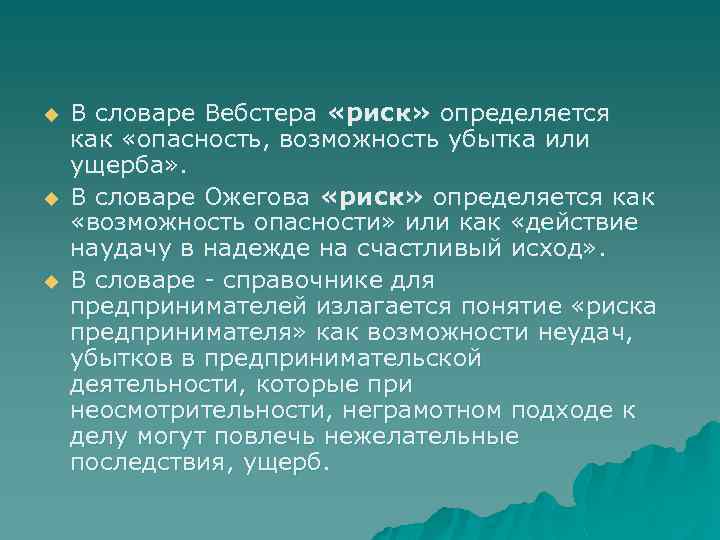 В словаре Вебстера «риск» определяется как «опасность, возможность убытка или ущерба».

В словаре Ожегова «риск» определяется как «возможность опасности» или как «действие наудачу в надежде на счастливый исход».

В словаре - справочнике для предпринимателей излагается понятие «риска предпринимателя» как возможности неудач, убытков в предпринимательской деятельности, которые при неосмотрительности, неграмотном подходе к делу могут повлечь нежелательные последствия, ущерб.